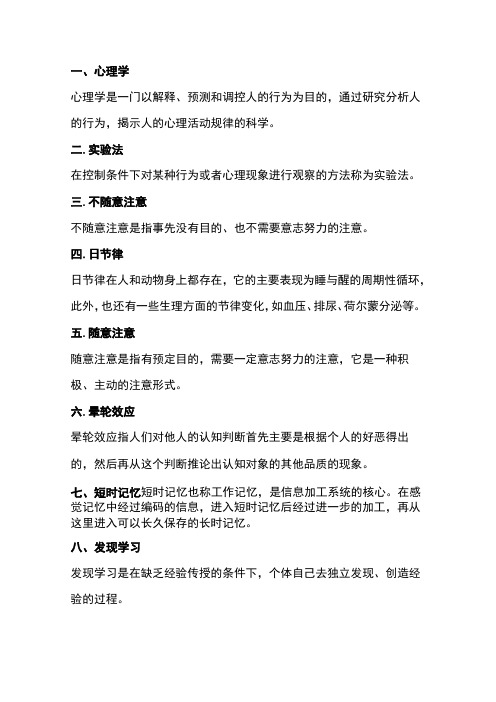 一、心理学

心理学是一门以解释、预测和调控人的行为为目的，通过研究分析人的行为，揭示人的心理活动规律的科学。

二. 实验法

在控制条件下对某种行为或者心理现象进行观察的方法称为实验法。

三. 不随意注意

不随意注意是指事先没有目的、也不需要意志努力的注意。

四. 日节律

日节律在人和动物身上都存在，它的主要表现为睡与醒的周期性循环，此外，也还有一些生理方面的节律变化，如血压、排尿、荷尔蒙分泌等。

五. 随意注意

随意注意是指有预定目的，需要一定意志努力的注意，它是一种积极、主动的注意形式。

六. 晕轮效应

晕轮效应指人们对他人的认知判断首先主要是根据个人的好恶得出的，然后再从这个判断推论出认知对象的其他品质的现象。

七、短时记忆短时记忆也称工作记忆，是信息加工系统的核心。在感觉记忆中经过编码的信息，进入短时记忆后经过进一步的加工，再从这里进入可以长久保存的长时记忆。

八、发现学习

发现学习是在缺乏经验传授的条件下，个体自己去独立发现、创造经验的过程。